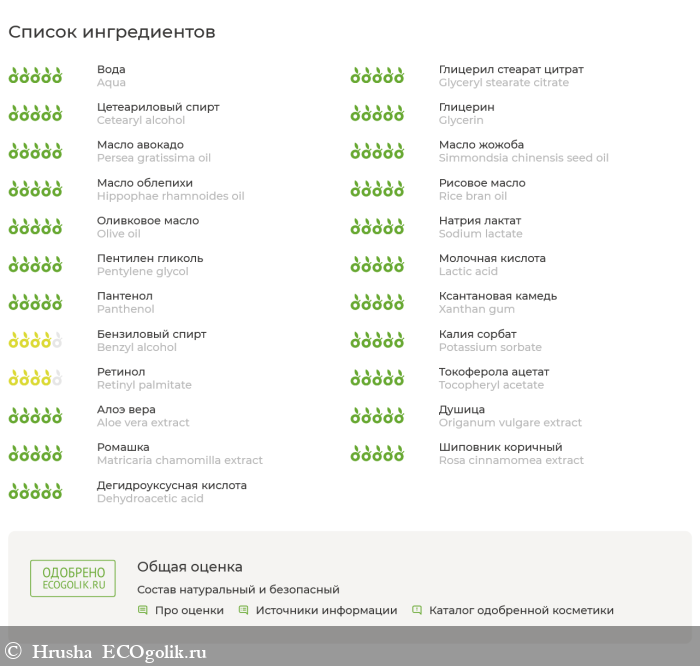 Список ингредиентов

Вода
Aqua

Цетеариловый спирт
Cetearyl alcohol

Масло авокадо
Persea gratissima oil

Масло облепихи
Hippophae rhamnoides oil

Оливковое масло
Olive oil

Пентилен гликоль
Pentylene glycol

Пантенол
Panthenol

Бензиловый спирт
Benzyl alcohol

Ретинол
Retinyl palmitate

Алоэ вера
Aloe vera extract

Ромашка
Matricaria chamomilla extract

Дегидроуксусная кислота
Dehydroacetic acid

Глицерил стеарат цитрат
Glyceryl stearate citrate

Глицерин
Glycerin

Масло жожоба
Simmondsia chinensis seed oil

Рисовое масло
Rice bran oil

Натрия лактат
Sodium lactate

Молочная кислота
Lactic acid

Ксантановая камедь
Xanthan gum

Калия сорбат
Potassium sorbate

Токоферола ацетат
Tocopheryl acetate

Душица
Origanum vulgare extract

Шиповник коричный
Rosa cinnamomea extract

ОДОБРЕНО
ECOGOLIK.RU

Общая оценка
Состав натуральный и безопасный
Про оценки Источники информации Каталог одобренной косметики

© Hrusha ECOgolik.ru